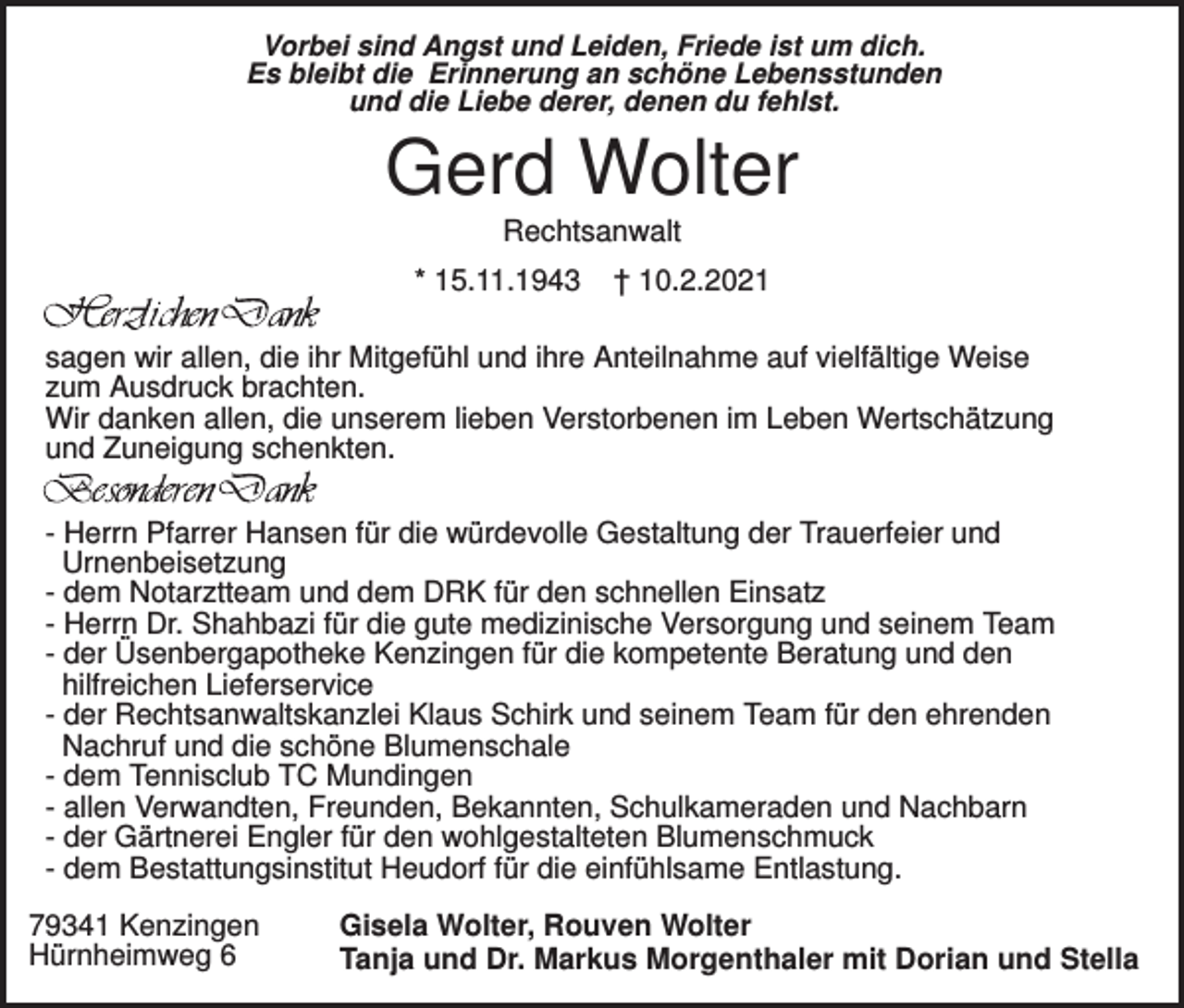 Vorbei sind Angst und Leiden, Friede ist um dich.
Es bleibt die Erinnerung an schöne Lebensstunden
und die Liebe derer, denen du fehlst.

Gerd Wolter

Rechtsanwalt

* 15.11.1943 † 10.2.2021

Herzlichen Dank

sagen wir allen, die ihr Mitgefühl und ihre Anteilnahme auf vielfältige Weise zum Ausdruck brachten.
Wir danken allen, die unserem lieben Verstorbenen im Leben Wertschätzung und Zuneigung schenkten.

Besonderen Dank

- Herrn Pfarrer Hansen für die würdevolle Gestaltung der Trauerfeier und Urnenbeisetzung
- dem Notarztteam und dem DRK für den schnellen Einsatz
- Herrn Dr. Shahbazi für die gute medizinische Versorgung und seinem Team
- der Üsenbergapotheke Kenzingen für die kompetente Beratung und den hilfreichen Lieferservice
- der Rechtsanwaltskanzlei Klaus Schirk und seinem Team für den ehrenden Nachruf und die schöne Blumenschale
- dem Tennisclub TC Mundingen
- allen Verwandten, Freunden, Bekannten, Schulkameraden und Nachbarn
- der Gärtnerei Engler für den wohlgestalteten Blumenschmuck
- dem Bestattungsinstitut Heudorf für die einfühlsame Entlastung.

79341 Kenzingen
Hürnheimweg 6

Gisela Wolter, Rouven Wolter
Tanja und Dr. Markus Morgenthaler mit Dorian und Stella